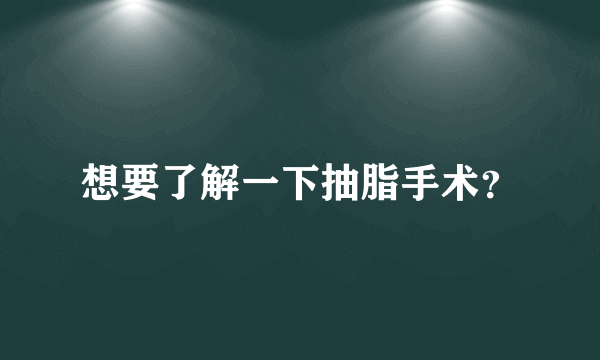 想要了解一下抽脂手术?